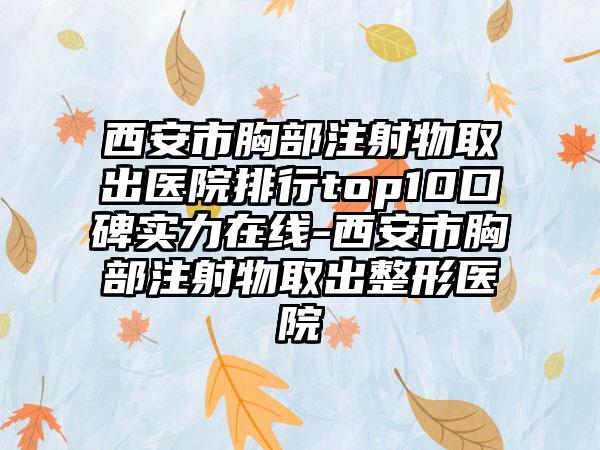 西安市胸部注射物取出医院排行top10口碑实力在线-西安市胸部注射物取出整形医院